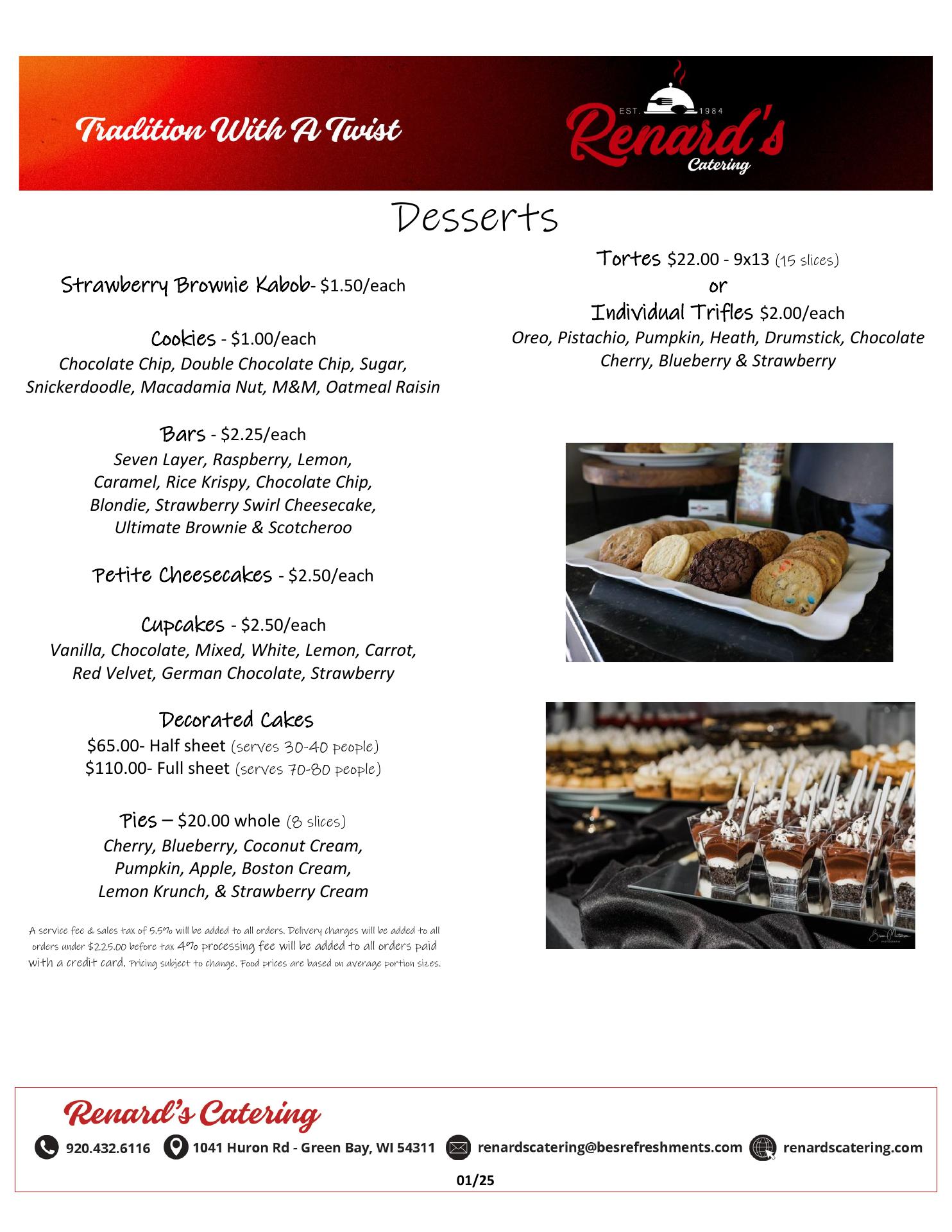 Tradition With A Twist

EST. 1984
Renard's
Catering

Desserts

Strawberry Brownie Kabob- $1.50/each

Cookies - $1.00/each
Chocolate Chip, Double Chocolate Chip, Sugar, Snickerdoodle, Macadamia Nut, M&M, Oatmeal Raisin

Bars - $2.25/each
Seven Layer, Raspberry, Lemon, Caramel, Rice Krispy, Chocolate Chip, Blondie, Strawberry Swirl Cheesecake, Ultimate Brownie & Scotcheroo

Petite Cheesecakes - $2.50/each

Cupcakes - $2.50/each
Vanilla, Chocolate, Mixed, White, Lemon, Carrot, Red Velvet, German Chocolate, Strawberry

Decorated Cakes
$65.00- Half sheet (serves 30-40 people)
$110.00- Full sheet (serves 70-80 people)

Pies – $20.00 whole (8 slices)
Cherry, Blueberry, Coconut Cream, Pumpkin, Apple, Boston Cream, Lemon Krunch, & Strawberry Cream

A service fee & sales tax of 5.5% will be added to all orders. Delivery charges will be added to all orders under $225.00 before tax 4% processing fee will be added to all orders paid with a credit card. Pricing subject to change. Food prices are based on average portion sizes.

Tortes $22.00 - 9x13 (15 slices)
or
Individual Trifles $2.00/each
Oreo, Pistachio, Pumpkin, Heath, Drumstick, Chocolate Cherry, Blueberry & Strawberry

Renard's Catering
920.432.6116 1041 Huron Rd - Green Bay, WI 54311 renardscatering@besrefreshments.com renardscatering.com
01/25